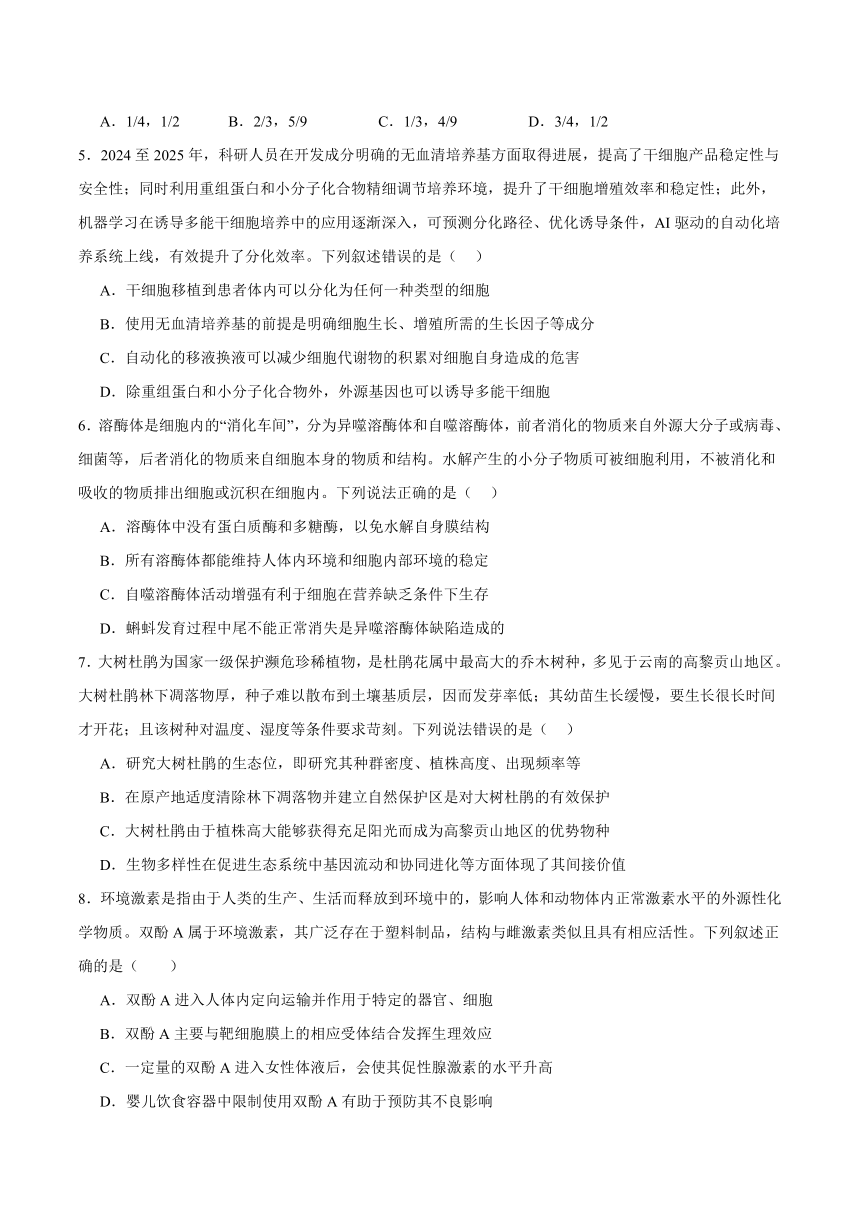 A．1/4，1/2　　B．2/3，5/9　　C．1/3，4/9　　D．3/4，1/2

5．2024 至 2025 年，科研人员在开发成分明确的无血清培养基方面取得进展，提高了干细胞产品稳定性与安全性；同时利用重组蛋白和小分子化合物精细调节培养环境，提升了干细胞增殖效率和稳定性；此外，机器学习在诱导多能干细胞培养中的应用逐渐深入，可预测分化路径、优化诱导条件，AI 驱动的自动化培养系统上线，有效提升了分化效率。下列叙述错误的是（　）

A．干细胞移植到患者体内可以分化为任何一种类型的细胞

B．使用无血清培养基的前提是明确细胞生长、增殖所需的生长因子等成分

C．自动化的移液换液可以减少细胞代谢物的积累对细胞自身造成的危害

D．除重组蛋白和小分子化合物外，外源基因也可以诱导多能干细胞

6．溶酶体是细胞内的“消化车间”，分为异噬溶酶体和自噬溶酶体，前者消化的物质来自外源大分子或病毒、细菌等，后者消化的物质来自细胞本身的物质和结构。水解产生的小分子物质可被细胞利用，不被消化和吸收的物质排出细胞或沉积在细胞内。下列说法正确的是（　）

A．溶酶体中没有蛋白质酶和多糖酶，以免水解自身膜结构

B．所有溶酶体都能维持人体内环境和细胞内部环境的稳定

C．自噬溶酶体活动增强有利于细胞在营养缺乏条件下生存

D．蝌蚪发育过程中尾不能正常消失是异噬溶酶体缺陷造成的

7．大树杜鹃为国家一级保护濒危珍稀植物，是杜鹃花属中最高大的乔木树种，多见于云南的高黎贡山地区。大树杜鹃林下凋落物厚，种子难以散布到土壤基质层，因而发芽率低；其幼苗生长缓慢，要生长很长时间才开花；且该树种对温度、湿度等条件要求苛刻。下列说法错误的是（　）

A．研究大树杜鹃的生态位，即研究其种群密度、植株高度、出现频率等

B．在原产地适度清除林下凋落物并建立自然保护区是对大树杜鹃的有效保护

C．大树杜鹃由于植株高大能够获得充足阳光而成为高黎贡山地区的优势物种

D．生物多样性在促进生态系统中基因流动和协同进化等方面体现了其间接价值

8．环境激素是指由于人类的生产、生活而释放到环境中的，影响人体和动物体内正常激素水平的外源性化学物质。双酚 A 属于环境激素，其广泛存在于塑料制品，结构与雌激素类似且具有相应活性。下列叙述正确的是（　）

A．双酚 A 进入人体内定向运输并作用于特定的器官、细胞

B．双酚 A 主要与靶细胞膜上的相应受体结合发挥生理效应

C．一定量的双酚 A 进入女性体液后，会使其促性腺激素的水平升高

D．婴儿饮食容器中限制使用双酚 A 有助于预防其不良影响